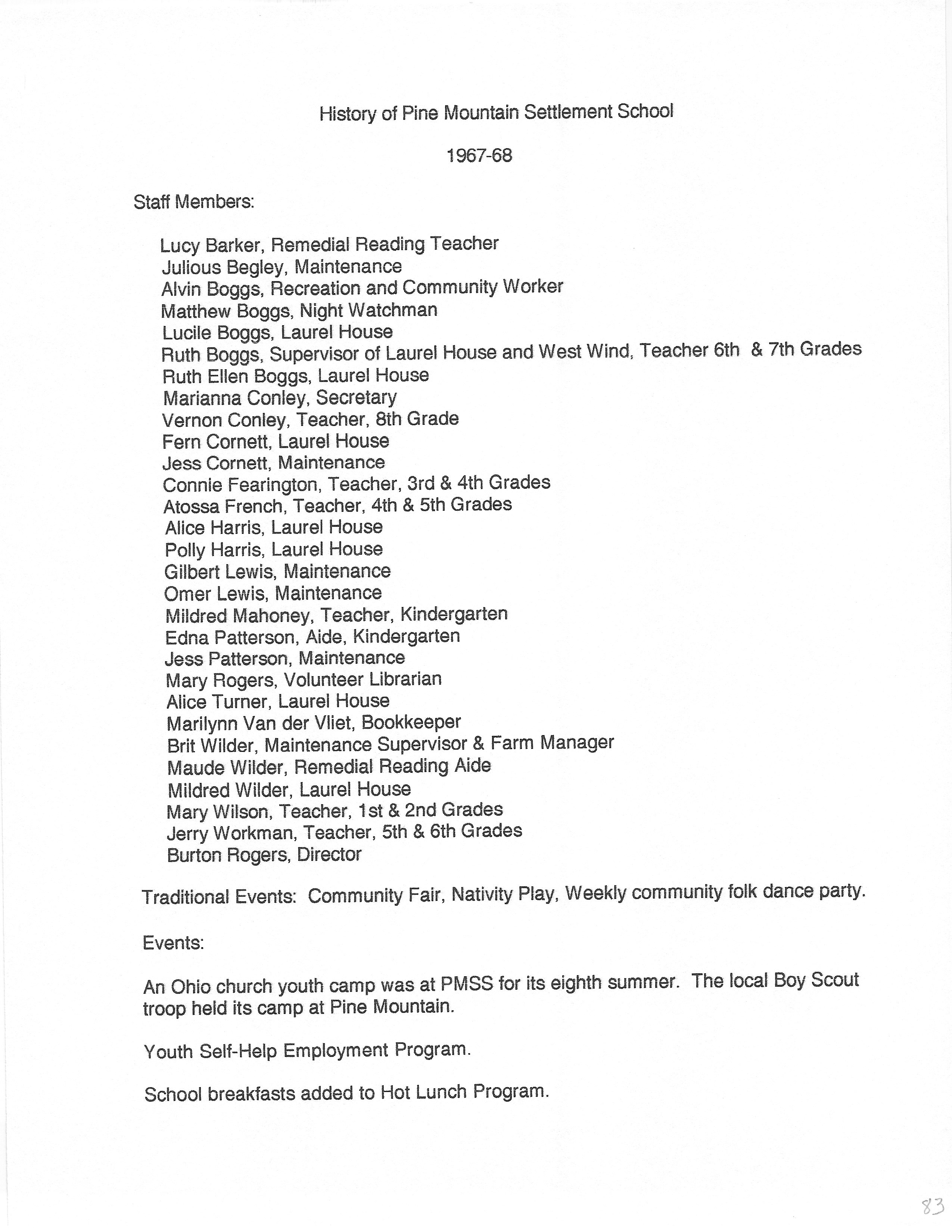 History of Pine Mountain Settlement School

1967-68

Staff Members:

Lucy Barker, Remedial Reading Teacher
Julious Begley, Maintenance
Alvin Boggs, Recreation and Community Worker
Matthew Boggs, Night Watchman
Lucile Boggs, Laurel House
Ruth Boggs, Supervisor of Laurel House and West Wind, Teacher 6th & 7th Grades
Ruth Ellen Boggs, Laurel House
Marianna Conley, Secretary
Vernon Conley, Teacher, 8th Grade
Fern Cornett, Laurel House
Jess Cornett, Maintenance
Connie Fearington, Teacher, 3rd & 4th Grades
Atossa French, Teacher, 4th & 5th Grades
Alice Harris, Laurel House
Polly Harris, Laurel House
Gilbert Lewis, Maintenance
Omer Lewis, Maintenance
Mildred Mahoney, Teacher, Kindergarten
Edna Patterson, Aide, Kindergarten
Jess Patterson, Maintenance
Mary Rogers, Volunteer Librarian
Alice Turner, Laurel House
Marilynn Van der Vliet, Bookkeeper
Brit Wilder, Maintenance Supervisor & Farm Manager
Maude Wilder, Remedial Reading Aide
Mildred Wilder, Laurel House
Mary Wilson, Teacher, 1st & 2nd Grades
Jerry Workman, Teacher, 5th & 6th Grades
Burton Rogers, Director

Traditional Events: Community Fair, Nativity Play, Weekly community folk dance party.

Events:

An Ohio church youth camp was at PMSS for its eighth summer. The local Boy Scout troop held its camp at Pine Mountain.

Youth Self-Help Employment Program.

School breakfasts added to Hot Lunch Program.

83